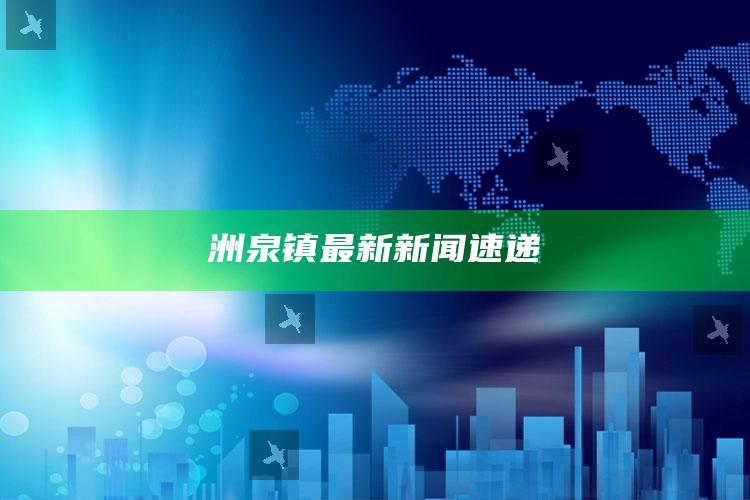 洲泉镇最新新闻速递